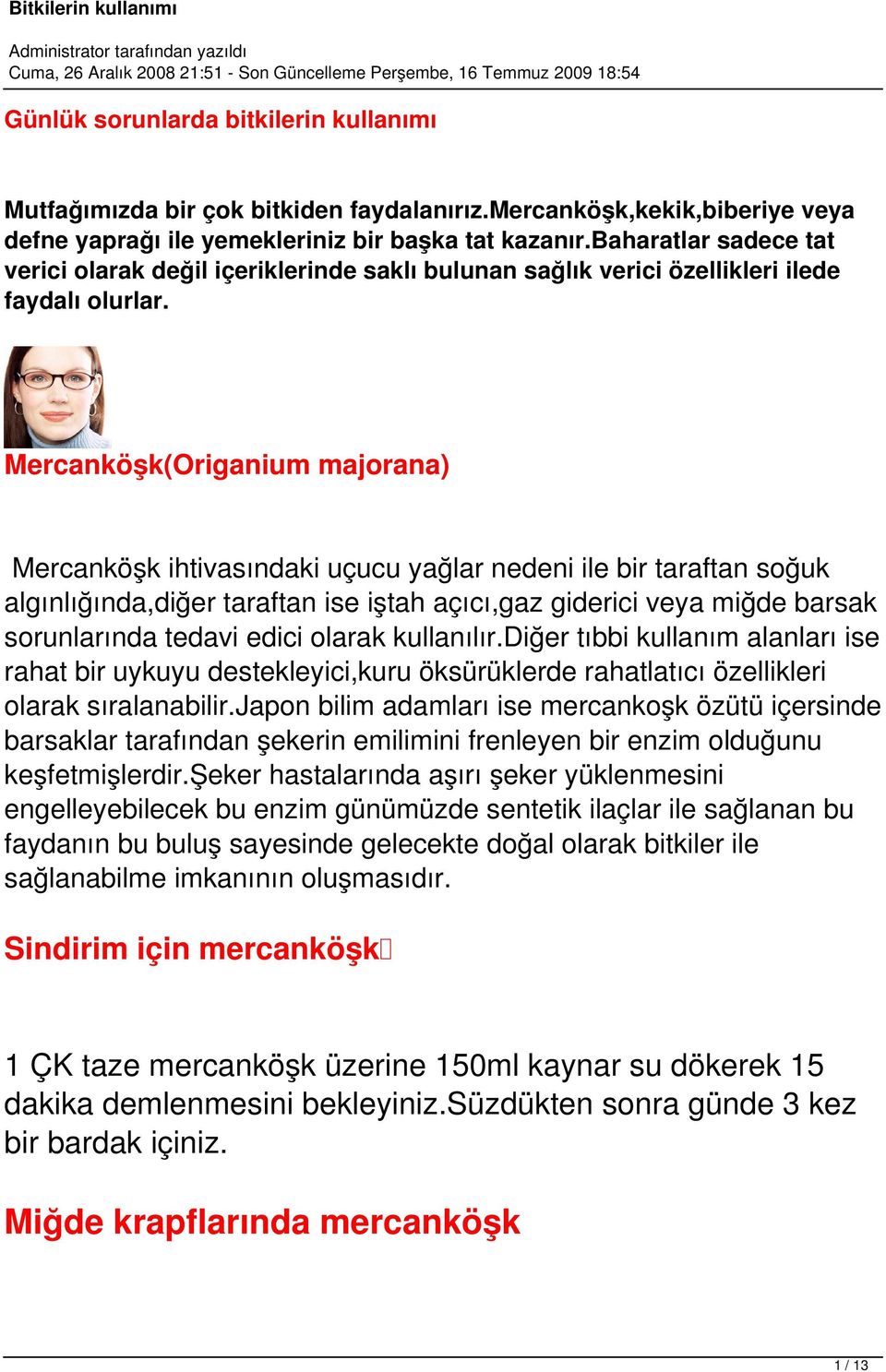 Bitkilerin kullanımı

Administrator tarafından yazıldı
Cuma, 26 Aralık 2008 21:51 - Son Güncelleme Perşembe, 16 Temmuz 2009 18:54

Günlük sorunlarda bitkilerin kullanımı

Mutfağımızda bir çok bitkiden faydalanırız.Mercanköşk,kekik,biberiye veya defne yaprağı ile yemekleriniz bir başka tat kazanır.Baharatlar sadece tat verici olarak değil içeriklerinde saklı bulunan sağlık verici özellikleri ilede faydalı olurlar.

Mercanköşk(Origanium majorana)

Mercanköşk ihtivasındaki uçucu yağlar nedeni ile bir taraftan soğuk algınlığında,diğer taraftan ise iştah açıcı,gaz giderici veya miğde barsak sorunlarında tedavi edici olarak kullanılır.Diğer tıbbi kullanım alanları ise rahat bir uykuyu destekleyici,kuru öksürüklerde rahatlatıcı özellikleri olarak sıralanabilir.Japon bilim adamları ise mercankoşk özütü içersinde barsaklar tarafından şekerin emilimini frenleyen bir enzim olduğunu keşfetmişlerdir.Şeker hastalarında aşırı şeker yüklenmesini engelleyebilecek bu enzim günümüzde sentetik ilaçlar ile sağlanan bu faydanın bu buluş sayesinde gelecekte doğal olarak bitkiler ile sağlanabilme imkanının oluşmasıdır.

Sindirim için mercanköşk

1 ÇK taze mercanköşk üzerine 150ml kaynar su dökerek 15 dakika demlenmesini bekleyiniz.Süzdükten sonra günde 3 kez bir bardak içiniz.

Miğde krapflarında mercanköşk

1 / 13